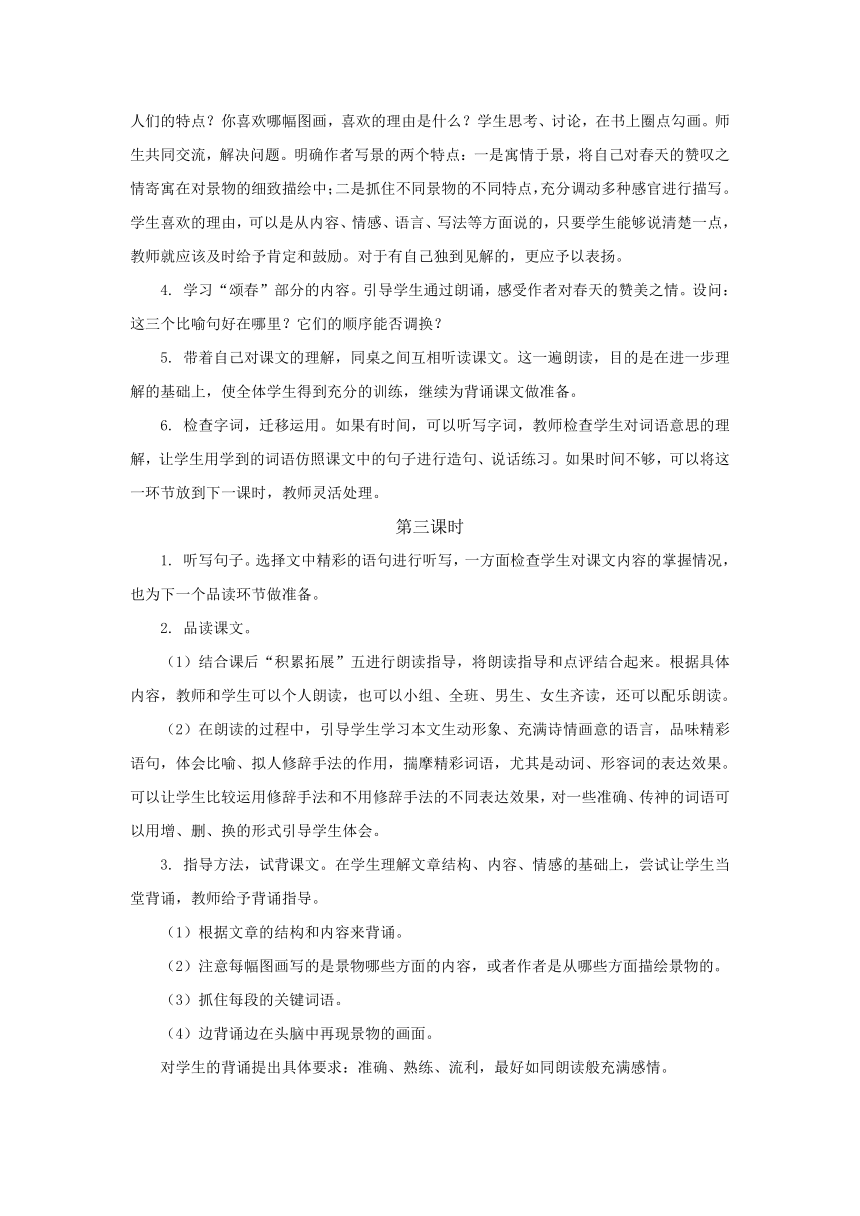 人们的特点？你喜欢哪幅图画，喜欢的理由是什么？学生思考、讨论，在书上圈点勾画。师生共同交流，解决问题。明确作者写景的两个特点：一是寓情于景，将自己对春天的赞叹之情寄寓在对景物的细致描绘中；二是抓住不同景物的不同特点，充分调动多种感官进行描写。学生喜欢的理由，可以是从内容、情感、语言、写法等方面说的，只要学生能够说清楚一点，教师就应该及时给予肯定和鼓励。对于有自己独到见解的，更应予以表扬。

4. 学习“颂春”部分的内容。引导学生通过朗诵，感受作者对春天的赞美之情。设问：这三个比喻句好在哪里？它们的顺序能否调换？

5. 带着自己对课文的理解，同桌之间互相听读课文。这一遍朗读，目的是在进一步理解的基础上，使全体学生得到充分的训练，继续为背诵课文做准备。

6. 检查字词，迁移运用。如果有时间，可以听写字词，教师检查学生对词语意思的理解，让学生用学到的词语仿照课文中的句子进行造句、说话练习。如果时间不够，可以将这一环节放到下一课时，教师灵活处理。

第三课时

1. 听写句子。选择文中精彩的语句进行听写，一方面检查学生对课文内容的掌握情况，也为下一个品读环节做准备。

2. 品读课文。

（1）结合课后“积累拓展”五进行朗读指导，将朗读指导和点评结合起来。根据具体内容，教师和学生可以个人朗读，也可以小组、全班、男生、女生齐读，还可以配乐朗读。

（2）在朗读的过程中，引导学生学习本文生动形象、充满诗情画意的语言，品味精彩语句，体会比喻、拟人修辞手法的作用，揣摩精彩词语，尤其是动词、形容词的表达效果。可以让学生比较运用修辞手法和不用修辞手法的不同表达效果，对一些准确、传神的词语可以用增、删、换的形式引导学生体会。

3. 指导方法，试背课文。在学生理解文章结构、内容、情感的基础上，尝试让学生当堂背诵，教师给予背诵指导。

（1）根据文章的结构和内容来背诵。

（2）注意每幅图画写的是景物哪些方面的内容，或者作者是从哪些方面描绘景物的。

（3）抓住每段的关键词语。

（4）边背诵边在头脑中再现景物的画面。

对学生的背诵提出具体要求：准确、熟练、流利，最好如同朗读般充满感情。